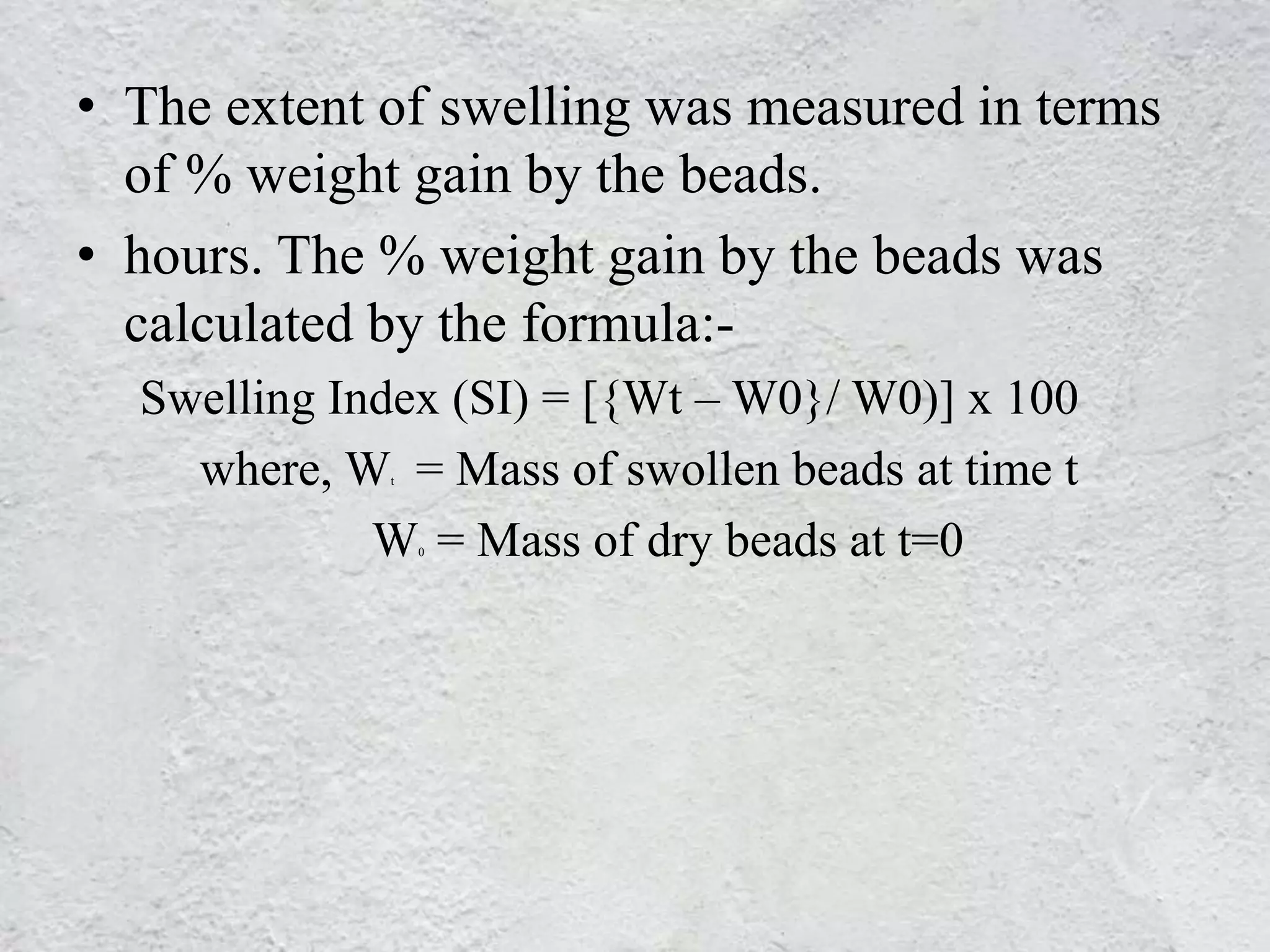 • The extent of swelling was measured in terms of % weight gain by the beads.

• hours. The % weight gain by the beads was calculated by the formula:-

Swelling Index (SI) = [{Wt – W0}/ W0)] x 100

where, $W_t$ = Mass of swollen beads at time t

$W_0$ = Mass of dry beads at t=0